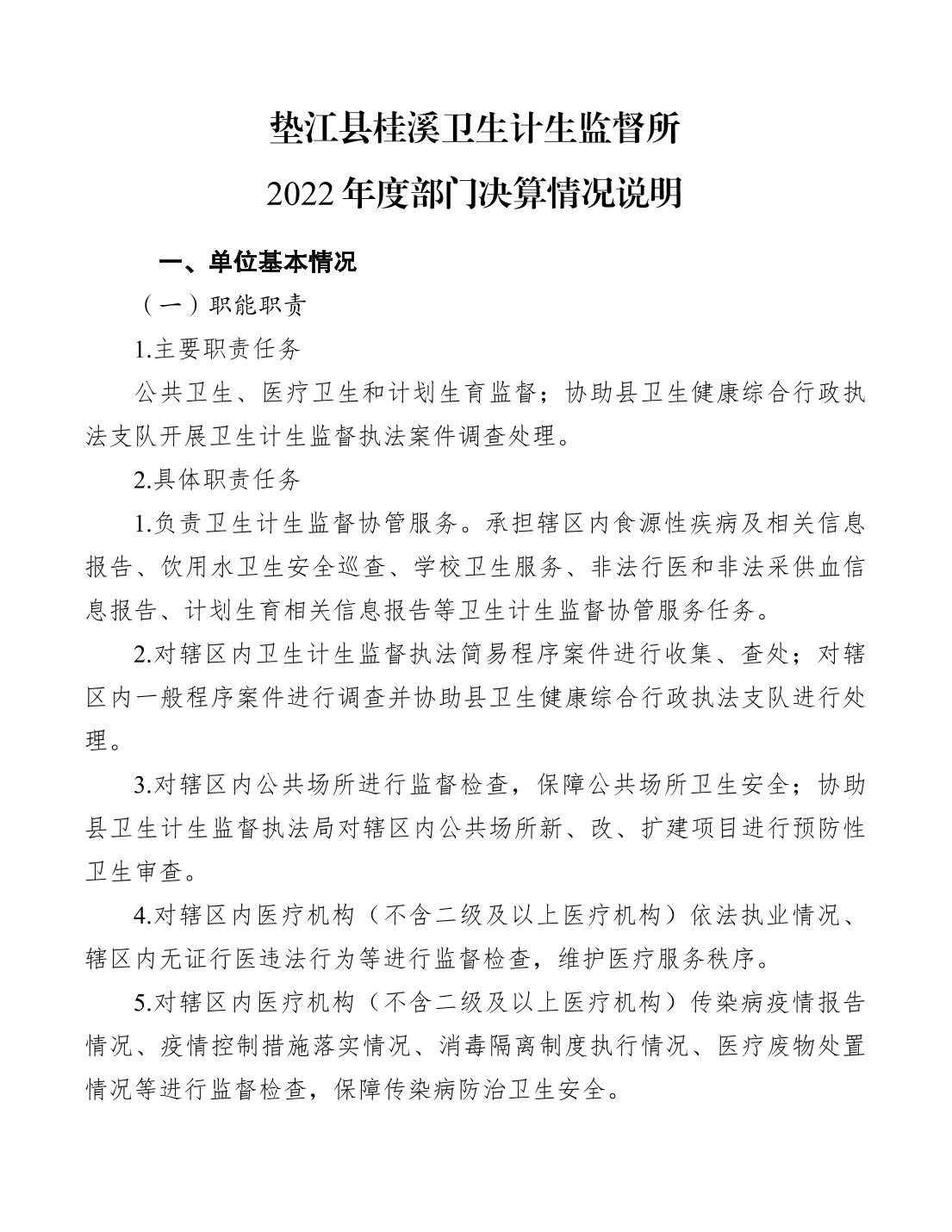 垫江县桂溪卫生计生监督所
2022 年度部门决算情况说明

一、单位基本情况

（一）职能职责

1.主要职责任务

公共卫生、医疗卫生和计划生育监督；协助县卫生健康综合行政执法支队开展卫生计生监督执法案件调查处理。

2.具体职责任务

1.负责卫生计生监督协管服务。承担辖区内食源性疾病及相关信息报告、饮用水卫生安全巡查、学校卫生服务、非法行医和非法采供血信息报告、计划生育相关信息报告等卫生计生监督协管服务任务。

2.对辖区内卫生计生监督执法简易程序案件进行收集、查处；对辖区内一般程序案件进行调查并协助县卫生健康综合行政执法支队进行处理。

3.对辖区内公共场所进行监督检查，保障公共场所卫生安全；协助县卫生计生监督执法局对辖区内公共场所新、改、扩建项目进行预防性卫生审查。

4.对辖区内医疗机构（不含二级及以上医疗机构）依法执业情况、辖区内无证行医违法行为等进行监督检查，维护医疗服务秩序。

5.对辖区内医疗机构（不含二级及以上医疗机构）传染病疫情报告情况、疫情控制措施落实情况、消毒隔离制度执行情况、医疗废物处置情况等进行监督检查，保障传染病防治卫生安全。